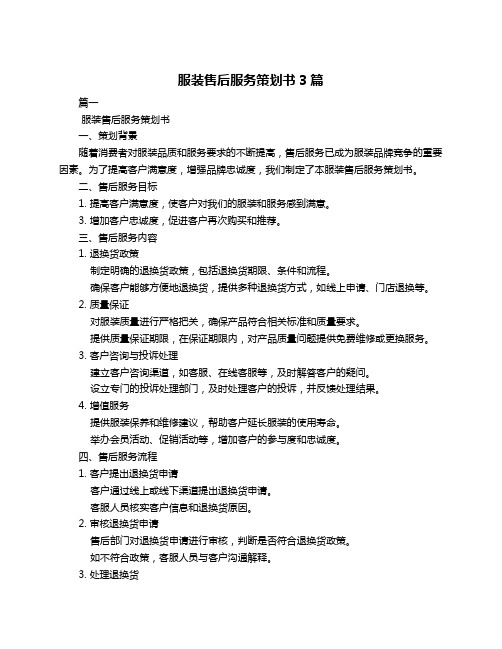 服装售后服务策划书 3 篇

篇一

服装售后服务策划书

一、策划背景

随着消费者对服装品质和服务要求的不断提高，售后服务已成为服装品牌竞争的重要因素。为了提高客户满意度，增强品牌忠诚度，我们制定了本服装售后服务策划书。

二、售后服务目标

1. 提高客户满意度，使客户对我们的服装和服务感到满意。

3. 增加客户忠诚度，促进客户再次购买和推荐。

三、售后服务内容

1. 退换货政策

制定明确的退换货政策，包括退换货期限、条件和流程。

确保客户能够方便地退换货，提供多种退换货方式，如线上申请、门店退换等。

2. 质量保证

对服装质量进行严格把关，确保产品符合相关标准和质量要求。

提供质量保证期限，在保证期限内，对产品质量问题提供免费维修或更换服务。

3. 客户咨询与投诉处理

建立客户咨询渠道，如客服、在线客服等，及时解答客户的疑问。

设立专门的投诉处理部门，及时处理客户的投诉，并反馈处理结果。

4. 增值服务

提供服装保养和维修建议，帮助客户延长服装的使用寿命。

举办会员活动、促销活动等，增加客户的参与度和忠诚度。

四、售后服务流程

1. 客户提出退换货申请

客户通过线上或线下渠道提出退换货申请。

客服人员核实客户信息和退换货原因。

2. 审核退换货申请

售后部门对退换货申请进行审核，判断是否符合退换货政策。

如不符合政策，客服人员与客户沟通解释。

3. 处理退换货